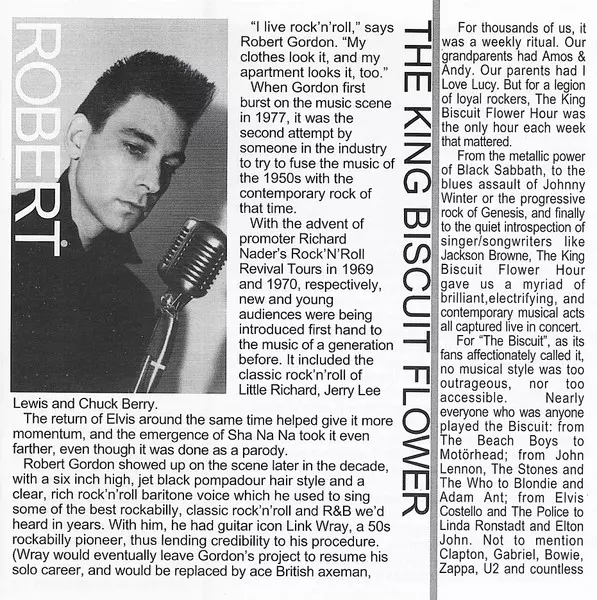 ROBERT

"I live rock'n'roll," says Robert Gordon. "My clothes look it, and my apartment looks it, too."

When Gordon first burst on the music scene in 1977, it was the second attempt by someone in the industry to try to fuse the music of the 1950s with the contemporary rock of that time.

With the advent of promoter Richard Nader's Rock'N'Roll Revival Tours in 1969 and 1970, respectively, new and young audiences were being introduced first hand to the music of a generation before. It included the classic rock'n'roll of Little Richard, Jerry Lee Lewis and Chuck Berry.

The return of Elvis around the same time helped give it more momentum, and the emergence of Sha Na Na took it even farther, even though it was done as a parody.

Robert Gordon showed up on the scene later in the decade, with a six inch high, jet black pompadour hair style and a clear, rich rock'n'roll baritone voice which he used to sing some of the best rockabilly, classic rock'n'roll and R&B we'd heard in years. With him, he had guitar icon Link Wray, a 50s rockabilly pioneer, thus lending credibility to his procedure. (Wray would eventually leave Gordon's project to resume his solo career, and would be replaced by ace British axeman,

THE KING BISCUIT FLOWER

For thousands of us, it was a weekly ritual. Our grandparents had Amos & Andy. Our parents had I Love Lucy. But for a legion of loyal rockers, The King Biscuit Flower Hour was the only hour each week that mattered.

From the metallic power of Black Sabbath, to the blues assault of Johnny Winter or the progressive rock of Genesis, and finally to the quiet introspection of singer/songwriters like Jackson Browne, The King Biscuit Flower Hour gave us a myriad of brilliant,electrifying, and contemporary musical acts all captured live in concert.

For "The Biscuit", as its fans affectionately called it, no musical style was too outrageous, nor too accessible. Nearly everyone who was anyone played the Biscuit: from The Beach Boys to Motörhead; from John Lennon, The Stones and The Who to Blondie and Adam Ant; from Elvis Costello and The Police to Linda Ronstadt and Elton John. Not to mention Clapton, Gabriel, Bowie, Zappa, U2 and countless